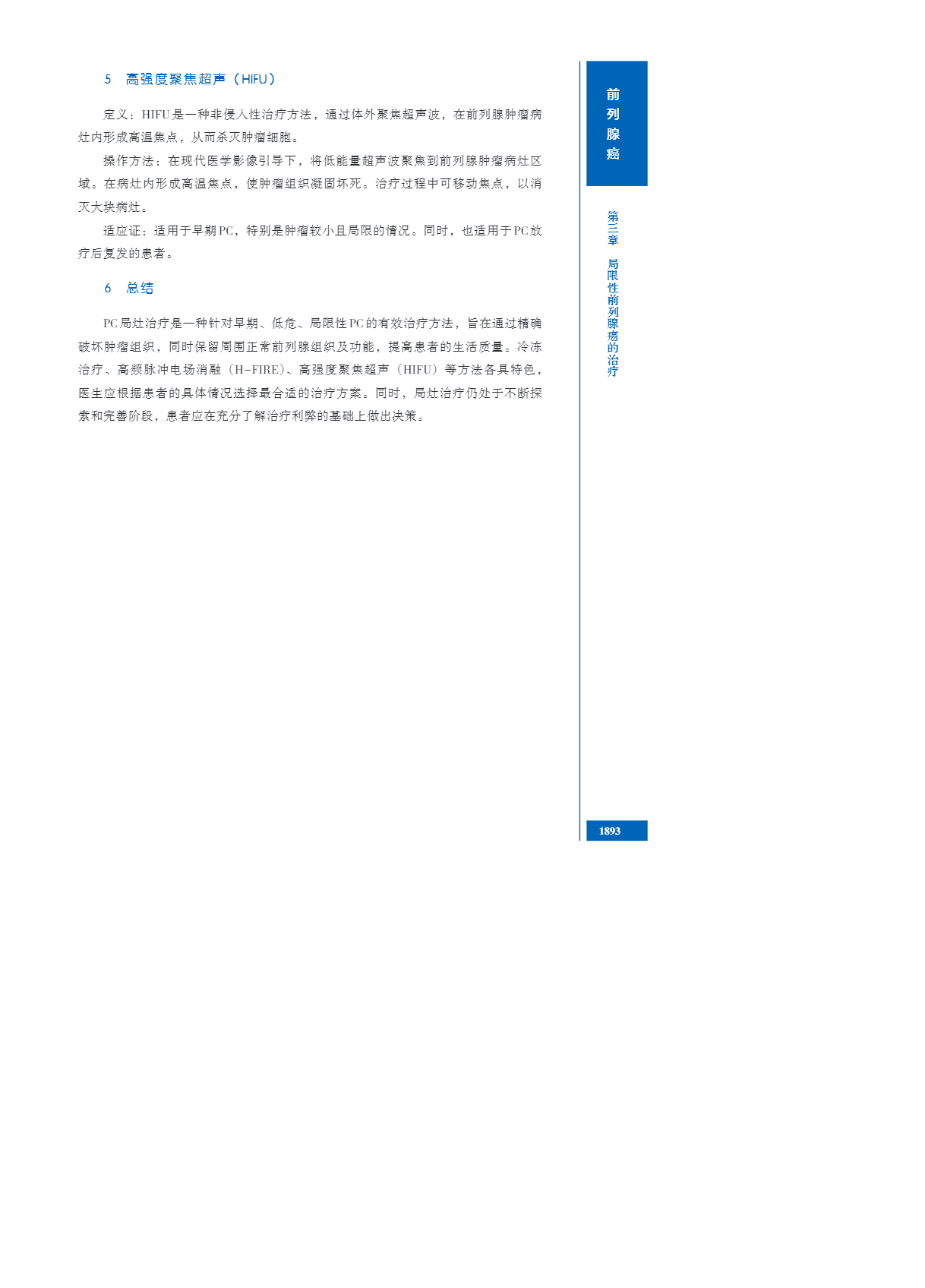 5　高强度聚焦超声（HIFU）

定义：HIFU是一种非侵入性治疗方法，通过体外聚焦超声波，在前列腺肿瘤病灶内形成高温焦点，从而杀灭肿瘤细胞。

操作方法：在现代医学影像引导下，将低能量超声波聚焦到前列腺肿瘤病灶区域。在病灶内形成高温焦点，使肿瘤组织凝固坏死。治疗过程中可移动焦点，以消灭大块病灶。

适应证：适用于早期PC，特别是肿瘤较小且局限的情况。同时，也适用于PC放疗后复发的患者。

6　总结

PC局灶治疗是一种针对早期、低危、局限性PC的有效治疗方法，旨在通过精确破坏肿瘤组织，同时保留周围正常前列腺组织及功能，提高患者的生活质量。冷冻治疗、高频脉冲电场消融（H-FIRE）、高强度聚焦超声（HIFU）等方法各具特色，医生应根据患者的具体情况选择最合适的治疗方案。同时，局灶治疗仍处于不断探索和完善阶段，患者应在充分了解治疗利弊的基础上做出决策。

前列腺癌

第三章　局限性前列腺癌的治疗

1893